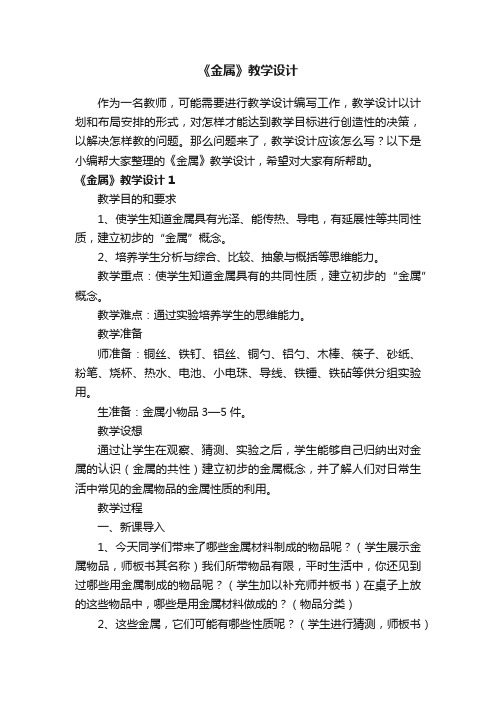 《金属》教学设计

作为一名教师，可能需要进行教学设计编写工作，教学设计以计划和布局安排的形式，对怎样才能达到教学目标进行创造性的决策，以解决怎样教的问题。那么问题来了，教学设计应该怎么写？以下是小编帮大家整理的《金属》教学设计，希望对大家有所帮助。

《金属》教学设计 1

教学目的和要求

1、使学生知道金属具有光泽、能传热、导电，有延展性等共同性质，建立初步的“金属”概念。

2、培养学生分析与综合、比较、抽象与概括等思维能力。

教学重点：使学生知道金属具有的共同性质，建立初步的“金属”概念。

教学难点：通过实验培养学生的思维能力。

教学准备

师准备：铜丝、铁钉、铝丝、铜勺、铝勺、木棒、筷子、砂纸、粉笔、烧杯、热水、电池、小电珠、导线、铁锤、铁砧等供分组实验用。

生准备：金属小物品 3—5 件。

教学设想

通过让学生在观察、猜测、实验之后，学生能够自己归纳出对金属的认识（金属的共性）建立初步的金属概念，并了解人们对日常生活中常见的金属物品的金属性质的利用。

教学过程

一、新课导入

1、今天同学们带来了哪些金属材料制成的物品呢？（学生展示金属物品，师板书其名称）我们所带物品有限，平时生活中，你还见到过哪些用金属制成的物品呢？（学生加以补充师并板书）在桌子上放的这些物品中，哪些是用金属材料做成的？（物品分类）

2、这些金属，它们可能有哪些性质呢？（学生进行猜测，师板书）